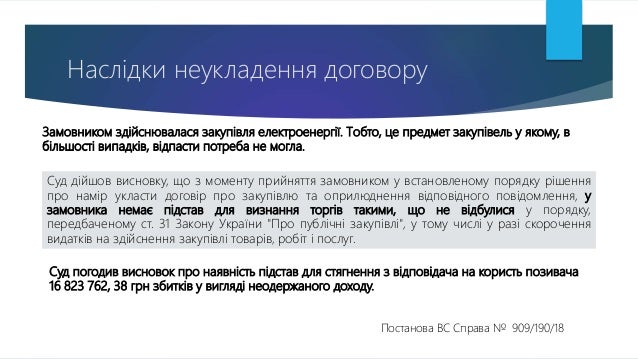 Наслідки неукладення договору

Замовником здійснювалася закупівля електроенергії. Тобто, це предмет закупівель у якому, в більшості випадків, відпасти потреба не могла.

Суд дійшов висновку, що з моменту прийняття замовником у встановленому порядку рішення про намір укласти договір про закупівлю та оприлюднення відповідного повідомлення, у замовника немає підстав для визнання торгів такими, що не відбулися у порядку, передбаченому ст. 31 Закону України "Про публічні закупівлі", у тому числі у разі скорочення видатків на здійснення закупівлі товарів, робіт і послуг.

Суд погодив висновок про наявність підстав для стягнення з відповідача на користь позивача 16 823 762, 38 грн збитків у вигляді неодержаного доходу.

Постанова ВС Справа № 909/190/18